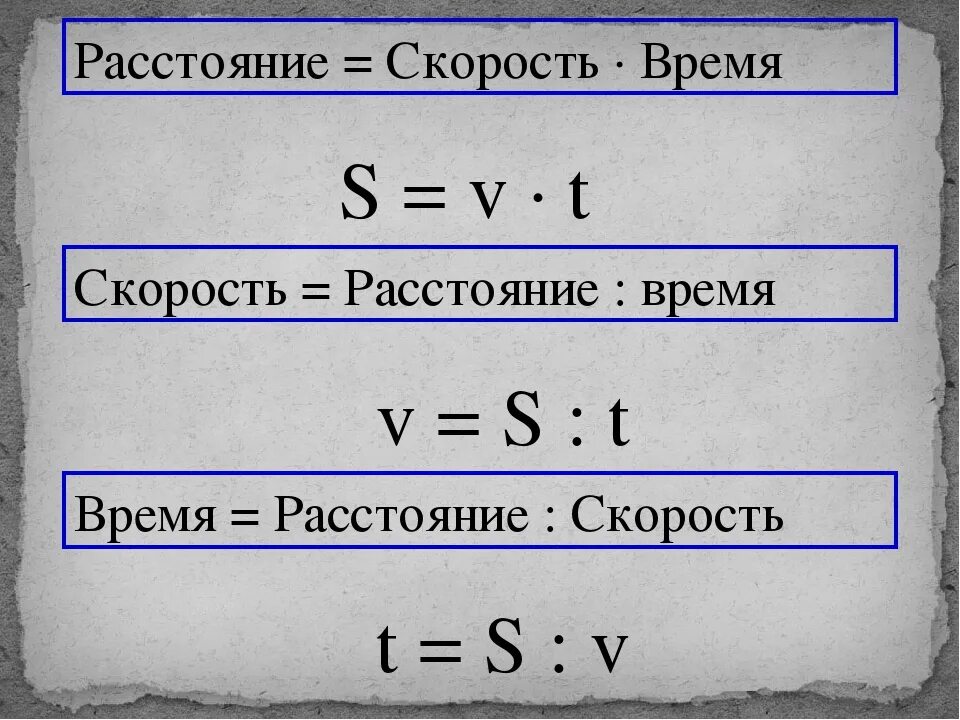 Расстояние = Скорость · Время

$S = v \cdot t$

Скорость = Расстояние : время

$v = S : t$

Время = Расстояние : Скорость

$t = S : v$